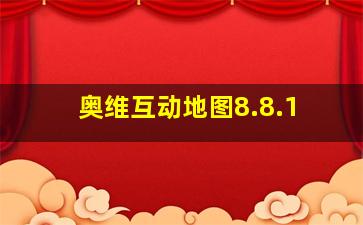 奥维互动地图8.8.1